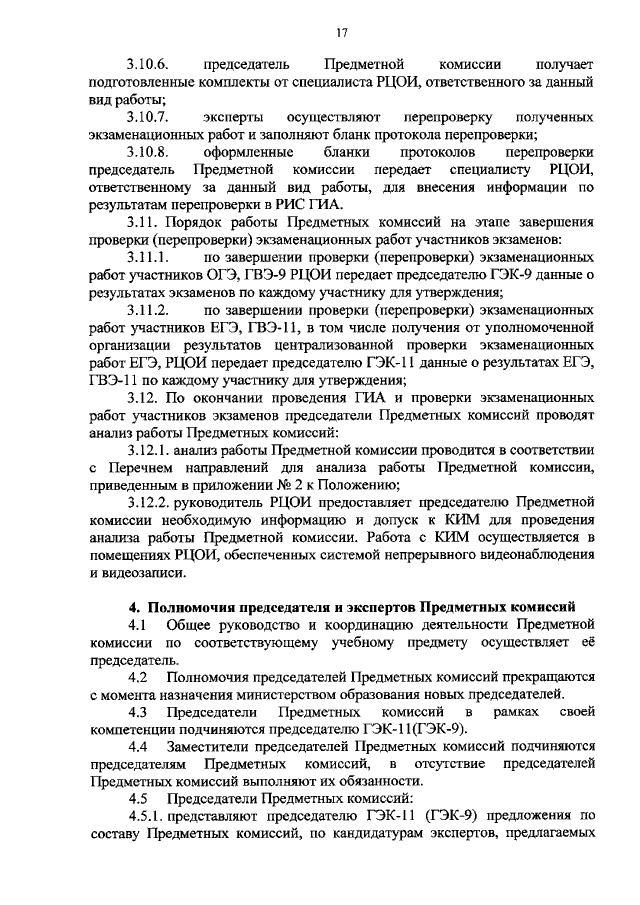 17

3.10.6. председатель Предметной комиссии получает подготовленные комплекты от специалиста РЦОИ, ответственного за данный вид работы;

3.10.7. эксперты осуществляют перепроверку полученных экзаменационных работ и заполняют бланк протокола перепроверки;

3.10.8. оформленные бланки протоколов перепроверки председатель Предметной комиссии передает специалисту РЦОИ, ответственному за данный вид работы, для внесения информации по результатам перепроверки в РИС ГИА.

3.11. Порядок работы Предметных комиссий на этапе завершения проверки (перепроверки) экзаменационных работ участников экзаменов:

3.11.1. по завершении проверки (перепроверки) экзаменационных работ участников ОГЭ, ГВЭ-9 РЦОИ передает председателю ГЭК-9 данные о результатах экзаменов по каждому участнику для утверждения;

3.11.2. по завершении проверки (перепроверки) экзаменационных работ участников ЕГЭ, ГВЭ-11, в том числе получения от уполномоченной организации результатов централизованной проверки экзаменационных работ ЕГЭ, РЦОИ передает председателю ГЭК-11 данные о результатах ЕГЭ, ГВЭ-11 по каждому участнику для утверждения;

3.12. По окончании проведения ГИА и проверки экзаменационных работ участников экзаменов председатели Предметных комиссий проводят анализ работы Предметных комиссий:

3.12.1. анализ работы Предметной комиссии проводится в соответствии с Перечнем направлений для анализа работы Предметной комиссии, приведенным в приложении № 2 к Положению;

3.12.2. руководитель РЦОИ предоставляет председателю Предметной комиссии необходимую информацию и допуск к КИМ для проведения анализа работы Предметной комиссии. Работа с КИМ осуществляется в помещениях РЦОИ, обеспеченных системой непрерывного видеонаблюдения и видеозаписи.

4. Полномочия председателя и экспертов Предметных комиссий

4.1 Общее руководство и координацию деятельности Предметной комиссии по соответствующему учебному предмету осуществляет её председатель.

4.2 Полномочия председателей Предметных комиссий прекращаются с момента назначения министерством образования новых председателей.

4.3 Председатели Предметных комиссий в рамках своей компетенции подчиняются председателю ГЭК-11(ГЭК-9).

4.4 Заместители председателей Предметных комиссий подчиняются председателям Предметных комиссий, в отсутствие председателей Предметных комиссий выполняют их обязанности.

4.5 Председатели Предметных комиссий:

4.5.1. представляют председателю ГЭК-11 (ГЭК-9) предложения по составу Предметных комиссий, по кандидатурам экспертов, предлагаемых